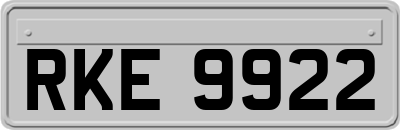 RKE 9922